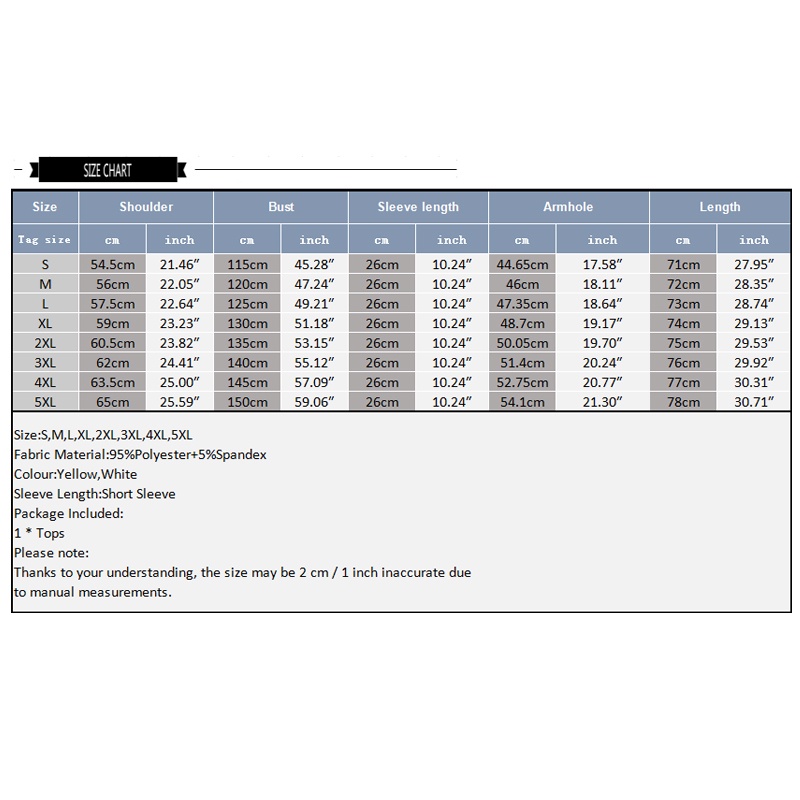 SIZE CHART

| Size | Shoulder | | Bust | | Sleeve length | | Armhole | | Length | |
|---|---|---|---|---|---|---|---|---|---|---|
| Tag size | cm | inch | cm | inch | cm | inch | cm | inch | cm | inch |
| S | 54.5cm | 21.46″ | 115cm | 45.28″ | 26cm | 10.24″ | 44.65cm | 17.58″ | 71cm | 27.95″ |
| M | 56cm | 22.05″ | 120cm | 47.24″ | 26cm | 10.24″ | 46cm | 18.11″ | 72cm | 28.35″ |
| L | 57.5cm | 22.64″ | 125cm | 49.21″ | 26cm | 10.24″ | 47.35cm | 18.64″ | 73cm | 28.74″ |
| XL | 59cm | 23.23″ | 130cm | 51.18″ | 26cm | 10.24″ | 48.7cm | 19.17″ | 74cm | 29.13″ |
| 2XL | 60.5cm | 23.82″ | 135cm | 53.15″ | 26cm | 10.24″ | 50.05cm | 19.70″ | 75cm | 29.53″ |
| 3XL | 62cm | 24.41″ | 140cm | 55.12″ | 26cm | 10.24″ | 51.4cm | 20.24″ | 76cm | 29.92″ |
| 4XL | 63.5cm | 25.00″ | 145cm | 57.09″ | 26cm | 10.24″ | 52.75cm | 20.77″ | 77cm | 30.31″ |
| 5XL | 65cm | 25.59″ | 150cm | 59.06″ | 26cm | 10.24″ | 54.1cm | 21.30″ | 78cm | 30.71″ |

Size:S,M,L,XL,2XL,3XL,4XL,5XL
Fabric Material:95%Polyester+5%Spandex
Colour:Yellow,White
Sleeve Length:Short Sleeve
Package Included:
1 * Tops
Please note:
Thanks to your understanding, the size may be 2 cm / 1 inch inaccurate due to manual measurements.